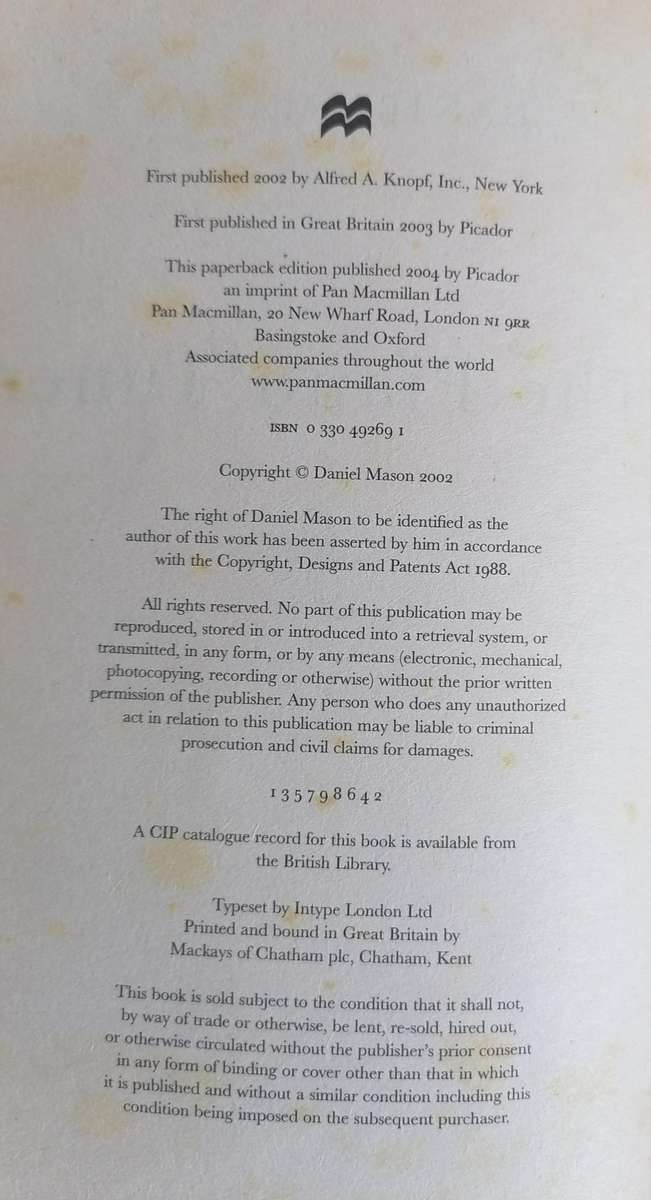 First published 2002 by Alfred A. Knopf, Inc., New York

First published in Great Britain 2003 by Picador

This paperback edition published 2004 by Picador
an imprint of Pan Macmillan Ltd
Pan Macmillan, 20 New Wharf Road, London N1 9RR
Basingstoke and Oxford
Associated companies throughout the world
www.panmacmillan.com

ISBN 0 330 49269 1

Copyright © Daniel Mason 2002

The right of Daniel Mason to be identified as the author of this work has been asserted by him in accordance with the Copyright, Designs and Patents Act 1988.

All rights reserved. No part of this publication may be reproduced, stored in or introduced into a retrieval system, or transmitted, in any form, or by any means (electronic, mechanical, photocopying, recording or otherwise) without the prior written permission of the publisher. Any person who does any unauthorized act in relation to this publication may be liable to criminal prosecution and civil claims for damages.

1 3 5 7 9 8 6 4 2

A CIP catalogue record for this book is available from the British Library.

Typeset by Intype London Ltd
Printed and bound in Great Britain by
Mackays of Chatham plc, Chatham, Kent

This book is sold subject to the condition that it shall not, by way of trade or otherwise, be lent, re-sold, hired out, or otherwise circulated without the publisher's prior consent in any form of binding or cover other than that in which it is published and without a similar condition including this condition being imposed on the subsequent purchaser.